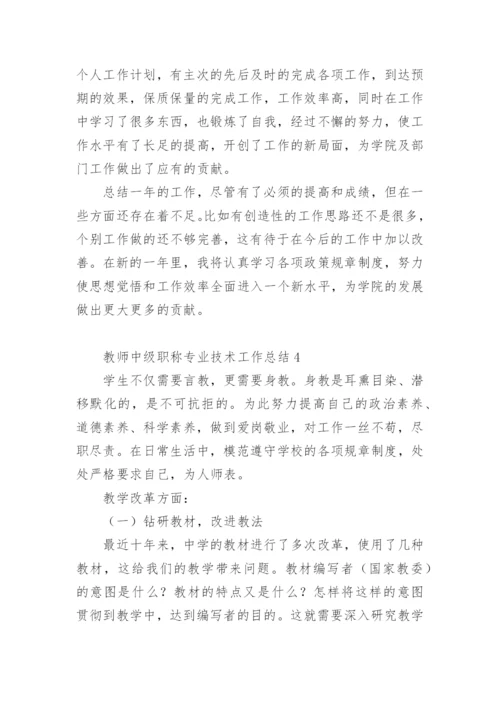 个人工作计划，有主次的先后及时的完成各项工作，到达预期的效果，保质保量的完成工作，工作效率高，同时在工作中学习了很多东西，也锻炼了自我，经过不懈的努力，使工作水平有了长足的提高，开创了工作的新局面，为学院及部门工作做出了应有的贡献。

总结一年的工作，尽管有了必须的提高和成绩，但在一些方面还存在着不足。比如有创造性的工作思路还不是很多，个别工作做的还不够完善，这有待于在今后的工作中加以改善。在新的一年里，我将认真学习各项政策规章制度，努力使思想觉悟和工作效率全面进入一个新水平，为学院的发展做出更大更多的贡献。

教师中级职称专业技术工作总结4

学生不仅需要言教，更需要身教。身教是耳熏目染、潜移默化的，是不可抗拒的。为此努力提高自己的政治素养、道德素养、科学素养，做到爱岗敬业，对工作一丝不苟，尽职尽责。在日常生活中，模范遵守学校的各项规章制度，处处严格要求自己，为人师表。

教学改革方面：

（一）钻研教材，改进教法

最近十年来，中学的教材进行了多次改革，使用了几种教材，这给我们的教学带来问题。教材编写者（国家教委）的意图是什么？教材的特点又是什么？怎样将这样的意图贯彻到教学中，达到编写者的目的。这就需要深入研究教学